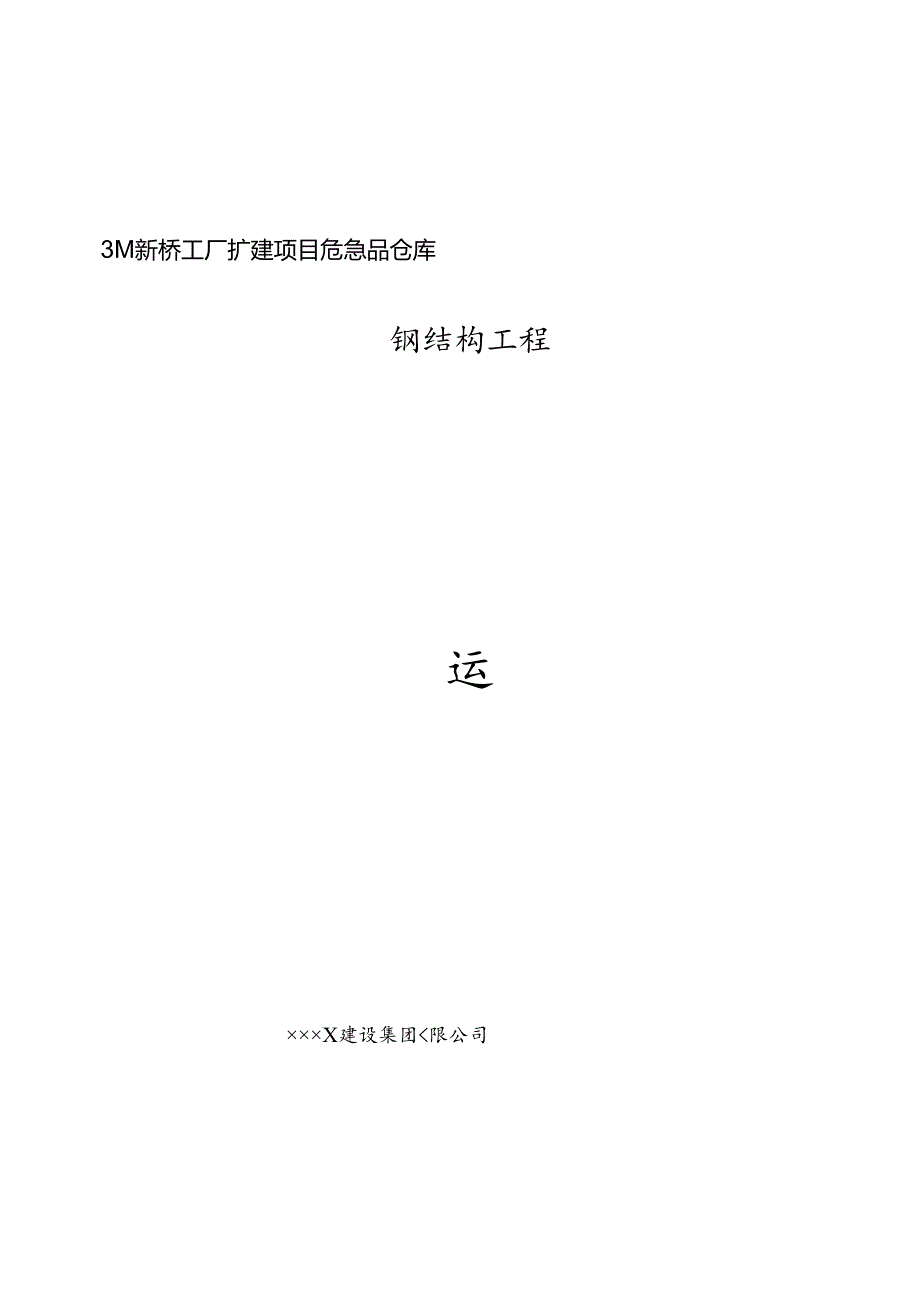 3M新桥工厂扩建项目危急品仓库

钢结构工程

运

×××X建设集团<限公司